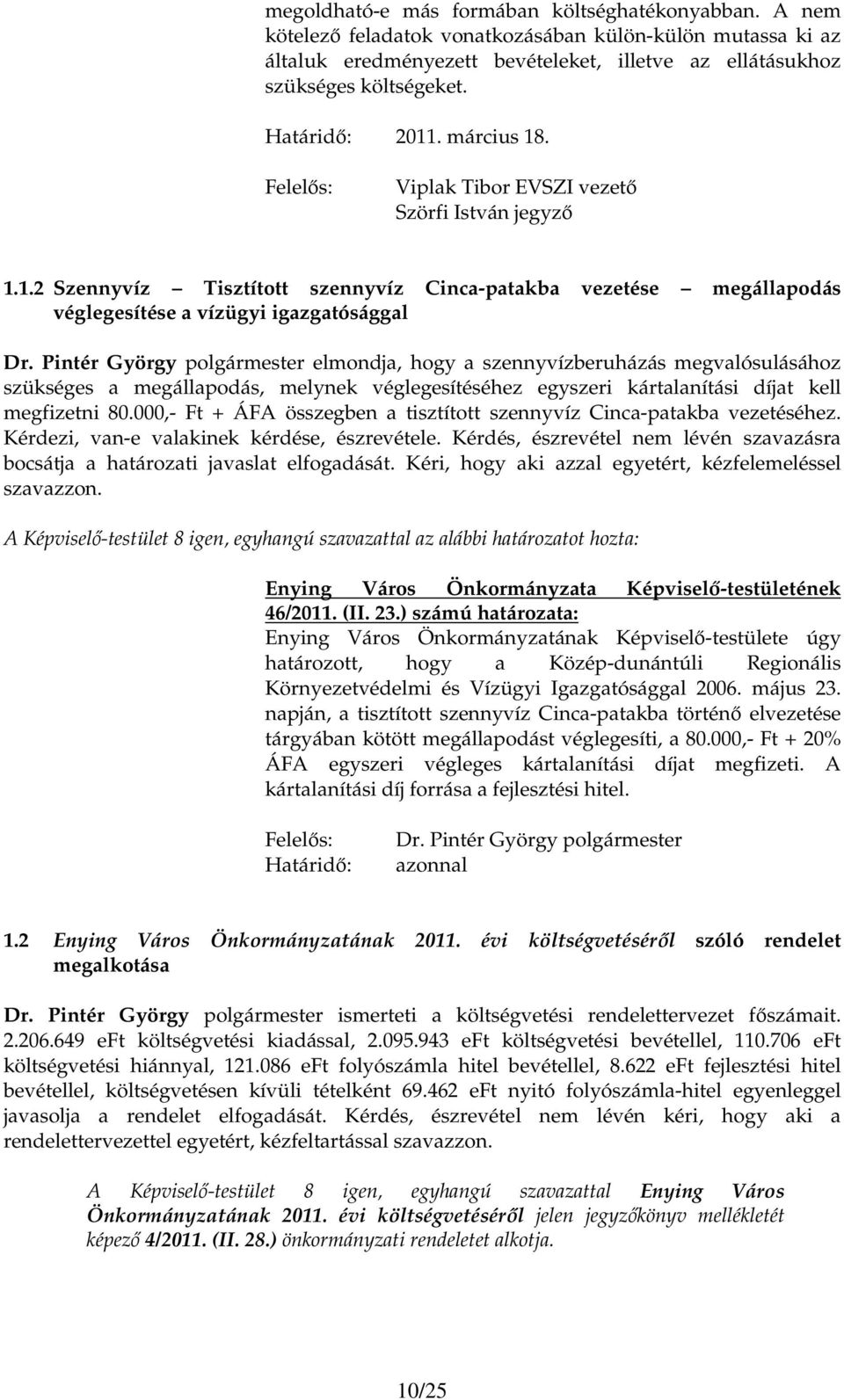 megoldható-e más formában költséghatékonyabban. A nem kötelező feladatok vonatkozásában külön-külön mutassa ki az általuk eredményezett bevételeket, illetve az ellátásukhoz szükséges költségeket.

Határidő: 2011. március 18.

Felelős: Viplak Tibor EVSZI vezető
Szörfi István jegyző

1.1.2 Szennyvíz – Tisztított szennyvíz Cinca-patakba vezetése – megállapodás véglegesítése a vízügyi igazgatósággal

Dr. Pintér György polgármester elmondja, hogy a szennyvízberuházás megvalósulásához szükséges a megállapodás, melynek véglegesítéséhez egyszeri kártalanítási díjat kell megfizetni 80.000,- Ft + ÁFA összegben a tisztított szennyvíz Cinca-patakba vezetéséhez. Kérdezi, van-e valakinek kérdése, észrevétele. Kérdés, észrevétel nem lévén szavazásra bocsátja a határozati javaslat elfogadását. Kéri, hogy aki azzal egyetért, kézfelemeléssel szavazzon.

A Képviselő-testület 8 igen, egyhangú szavazattal az alábbi határozatot hozta:

Enying Város Önkormányzata Képviselő-testületének 46/2011. (II. 23.) számú határozata:
Enying Város Önkormányzatának Képviselő-testülete úgy határozott, hogy a Közép-dunántúli Regionális Környezetvédelmi és Vízügyi Igazgatósággal 2006. május 23. napján, a tisztított szennyvíz Cinca-patakba történő elvezetése tárgyában kötött megállapodást véglegesíti, a 80.000,- Ft + 20% ÁFA egyszeri végleges kártalanítási díjat megfizeti. A kártalanítási díj forrása a fejlesztési hitel.

Felelős: Dr. Pintér György polgármester
Határidő: azonnal

1.2 Enying Város Önkormányzatának 2011. évi költségvetéséről szóló rendelet megalkotása

Dr. Pintér György polgármester ismerteti a költségvetési rendelettervezet főszámait. 2.206.649 eFt költségvetési kiadással, 2.095.943 eFt költségvetési bevétellel, 110.706 eFt költségvetési hiánnyal, 121.086 eFt folyószámla hitel bevétellel, 8.622 eFt fejlesztési hitel bevétellel, költségvetésen kívüli tételként 69.462 eFt nyitó folyószámla-hitel egyenleggel javasolja a rendelet elfogadását. Kérdés, észrevétel nem lévén kéri, hogy aki a rendelettervezettel egyetért, kézfeltartással szavazzon.

A Képviselő-testület 8 igen, egyhangú szavazattal Enying Város Önkormányzatának 2011. évi költségvetéséről jelen jegyzőkönyv mellékletét képező 4/2011. (II. 28.) önkormányzati rendeletet alkotja.

10/25